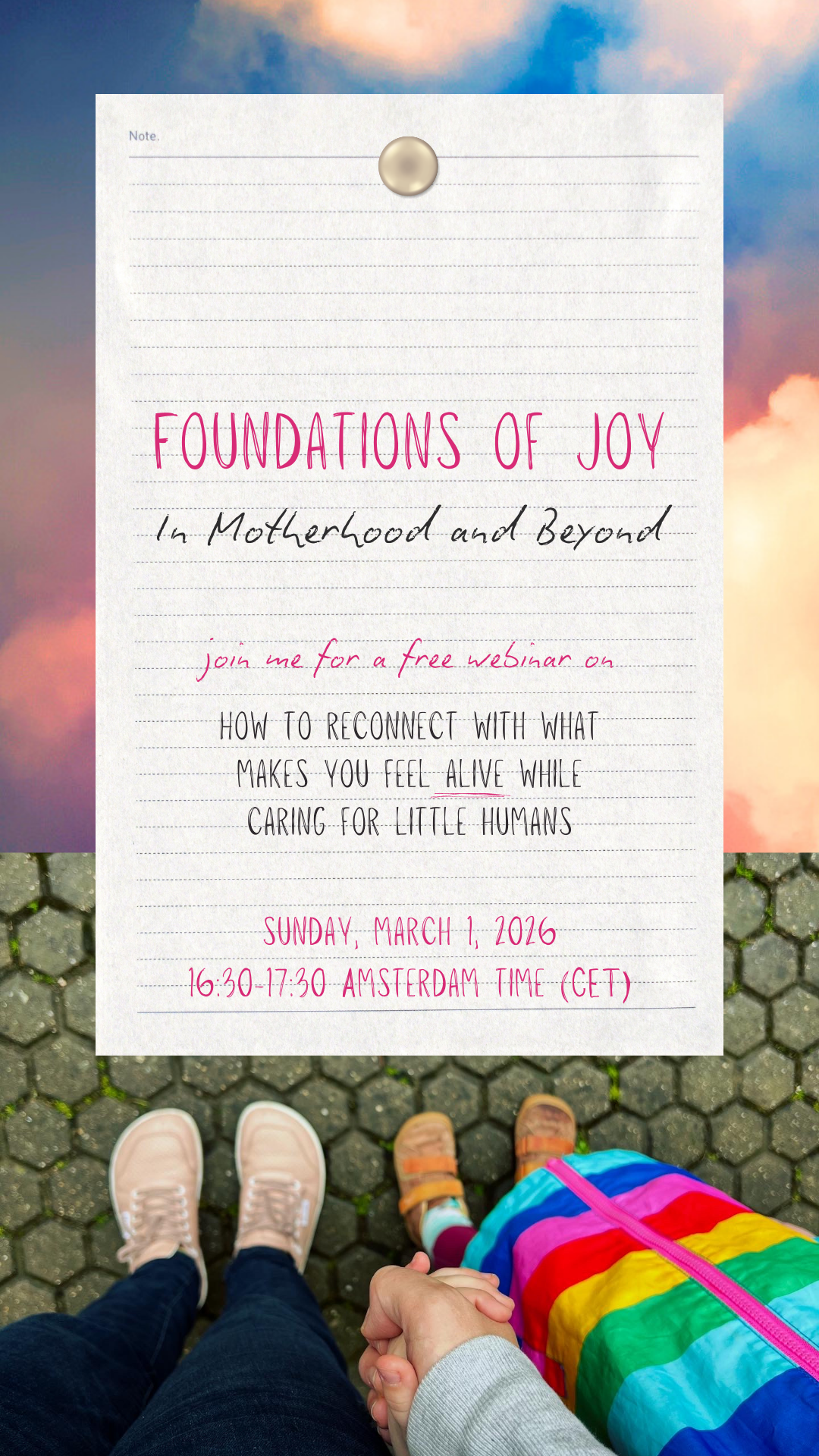 Note.

FOUNDATIONS OF JOY

In Motherhood and Beyond

join me for a free webinar on

HOW TO RECONNECT WITH WHAT MAKES YOU FEEL ALIVE WHILE CARING FOR LITTLE HUMANS

SUNDAY, MARCH 1, 2026
16:30-17:30 AMSTERDAM TIME (CET)